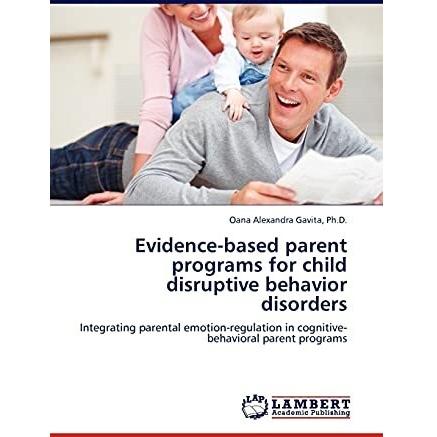 Oana Alexandra Gavita, Ph.D.

Evidence-based parent programs for child disruptive behavior disorders

Integrating parental emotion-regulation in cognitive-behavioral parent programs

LAP LAMBERT Academic Publishing